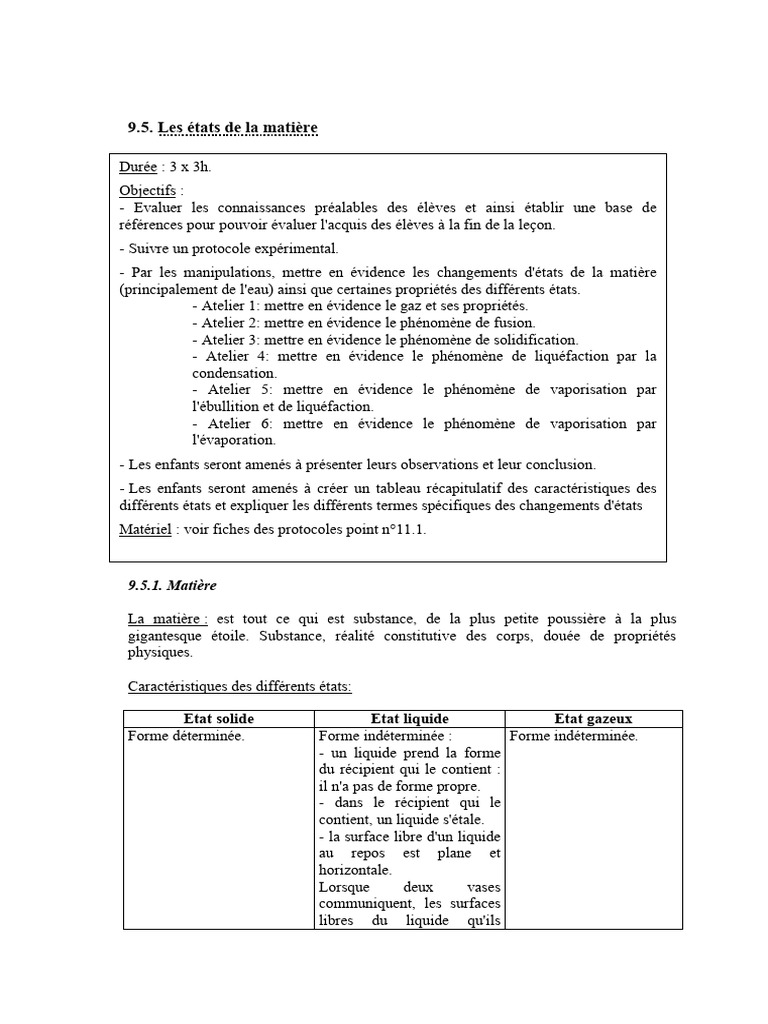 9.5. Les états de la matière

Durée : 3 x 3h.

Objectifs :
- Evaluer les connaissances préalables des élèves et ainsi établir une base de références pour pouvoir évaluer l'acquis des élèves à la fin de la leçon.

- Suivre un protocole expérimental.

- Par les manipulations, mettre en évidence les changements d'états de la matière (principalement de l'eau) ainsi que certaines propriétés des différents états.
- Atelier 1: mettre en évidence le gaz et ses propriétés.
- Atelier 2: mettre en évidence le phénomène de fusion.
- Atelier 3: mettre en évidence le phénomène de solidification.
- Atelier 4: mettre en évidence le phénomène de liquéfaction par la condensation.
- Atelier 5: mettre en évidence le phénomène de vaporisation par l'ébullition et de liquéfaction.
- Atelier 6: mettre en évidence le phénomène de vaporisation par l'évaporation.

- Les enfants seront amenés à présenter leurs observations et leur conclusion.

- Les enfants seront amenés à créer un tableau récapitulatif des caractéristiques des différents états et expliquer les différents termes spécifiques des changements d'états

Matériel : voir fiches des protocoles point n°11.1.

9.5.1. Matière

La matière : est tout ce qui est substance, de la plus petite poussière à la plus gigantesque étoile. Substance, réalité constitutive des corps, douée de propriétés physiques.

Caractéristiques des différents états:

| Etat solide | Etat liquide | Etat gazeux |
|---|---|---|
| Forme déterminée. | Forme indéterminée : - un liquide prend la forme du récipient qui le contient : il n'a pas de forme propre. - dans le récipient qui le contient, un liquide s'étale. - la surface libre d'un liquide au repos est plane et horizontale. Lorsque deux vases communiquent, les surfaces libres du liquide qu'ils | Forme indéterminée. |